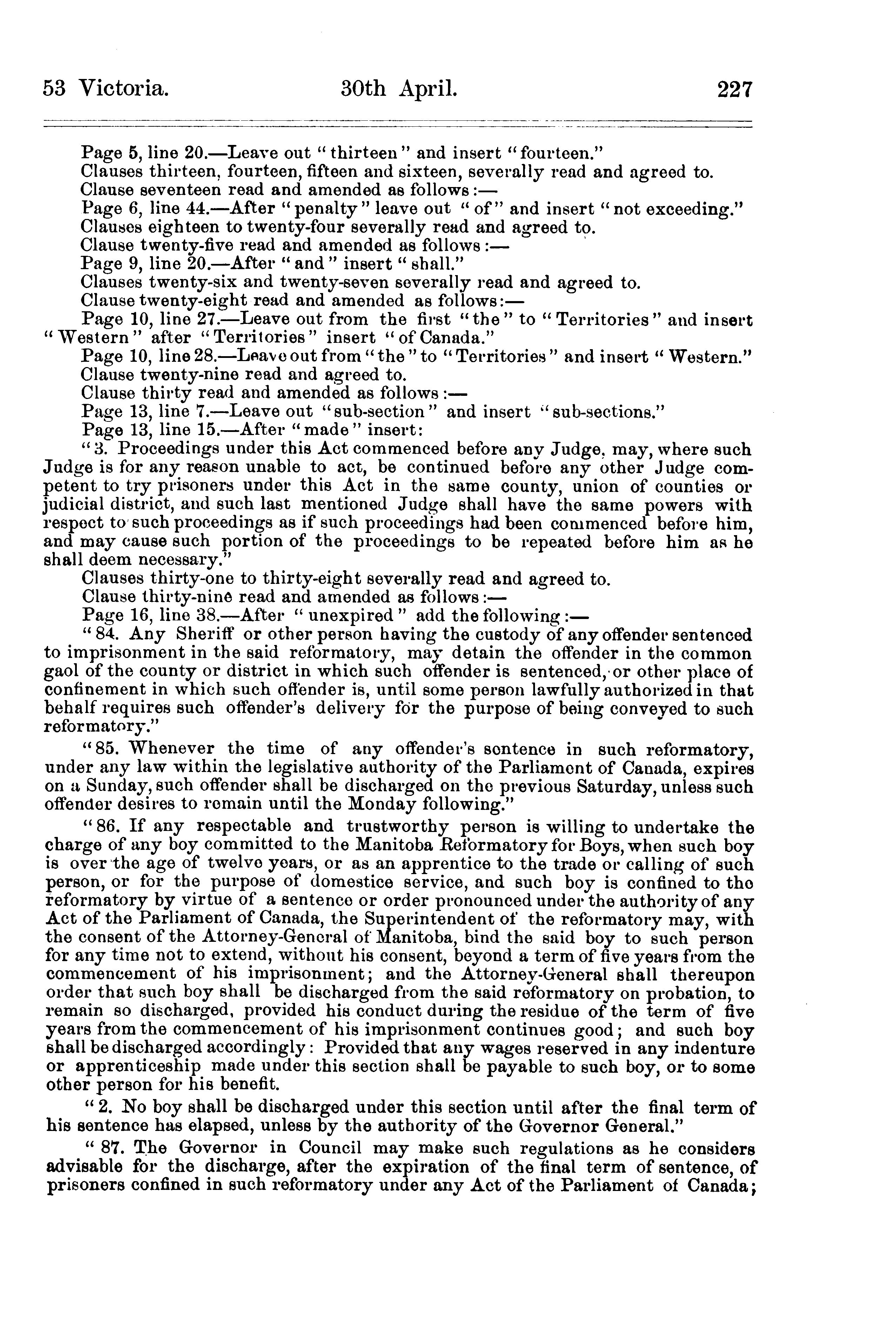 53 Victoria. 30th April. 227

Page 5, line 20.—Leave out "thirteen" and insert "fourteen."

Clauses thirteen, fourteen, fifteen and sixteen, severally read and agreed to.

Clause seventeen read and amended as follows:—

Page 6, line 44.—After "penalty" leave out "of" and insert "not exceeding."

Clauses eighteen to twenty-four severally read and agreed to.

Clause twenty-five read and amended as follows:—

Page 9, line 20.—After "and" insert "shall."

Clauses twenty-six and twenty-seven severally read and agreed to.

Clause twenty-eight read and amended as follows:—

Page 10, line 27.—Leave out from the first "the" to "Territories" and insert "Western" after "Territories" insert "of Canada."

Page 10, line 28.—Leave out from "the" to "Territories" and insert "Western."

Clause twenty-nine read and agreed to.

Clause thirty read and amended as follows:—

Page 13, line 7.—Leave out "sub-section" and insert "sub-sections."

Page 13, line 15.—After "made" insert:

"3. Proceedings under this Act commenced before any Judge, may, where such Judge is for any reason unable to act, be continued before any other Judge competent to try prisoners under this Act in the same county, union of counties or judicial district, and such last mentioned Judge shall have the same powers with respect to such proceedings as if such proceedings had been commenced before him, and may cause such portion of the proceedings to be repeated before him as he shall deem necessary."

Clauses thirty-one to thirty-eight severally read and agreed to.

Clause thirty-nine read and amended as follows:—

Page 16, line 38.—After "unexpired" add the following:—

"84. Any Sheriff or other person having the custody of any offender sentenced to imprisonment in the said reformatory, may detain the offender in the common gaol of the county or district in which such offender is sentenced, or other place of confinement in which such offender is, until some person lawfully authorized in that behalf requires such offender's delivery for the purpose of being conveyed to such reformatory."

"85. Whenever the time of any offender's sentence in such reformatory, under any law within the legislative authority of the Parliament of Canada, expires on a Sunday, such offender shall be discharged on the previous Saturday, unless such offender desires to remain until the Monday following."

"86. If any respectable and trustworthy person is willing to undertake the charge of any boy committed to the Manitoba Reformatory for Boys, when such boy is over the age of twelve years, or as an apprentice to the trade or calling of such person, or for the purpose of domestice service, and such boy is confined to the reformatory by virtue of a sentence or order pronounced under the authority of any Act of the Parliament of Canada, the Superintendent of the reformatory may, with the consent of the Attorney-General of Manitoba, bind the said boy to such person for any time not to extend, without his consent, beyond a term of five years from the commencement of his imprisonment; and the Attorney-General shall thereupon order that such boy shall be discharged from the said reformatory on probation, to remain so discharged, provided his conduct during the residue of the term of five years from the commencement of his imprisonment continues good; and such boy shall be discharged accordingly: Provided that any wages reserved in any indenture or apprenticeship made under this section shall be payable to such boy, or to some other person for his benefit.

"2. No boy shall be discharged under this section until after the final term of his sentence has elapsed, unless by the authority of the Governor General."

"87. The Governor in Council may make such regulations as he considers advisable for the discharge, after the expiration of the final term of sentence, of prisoners confined in such reformatory under any Act of the Parliament of Canada;